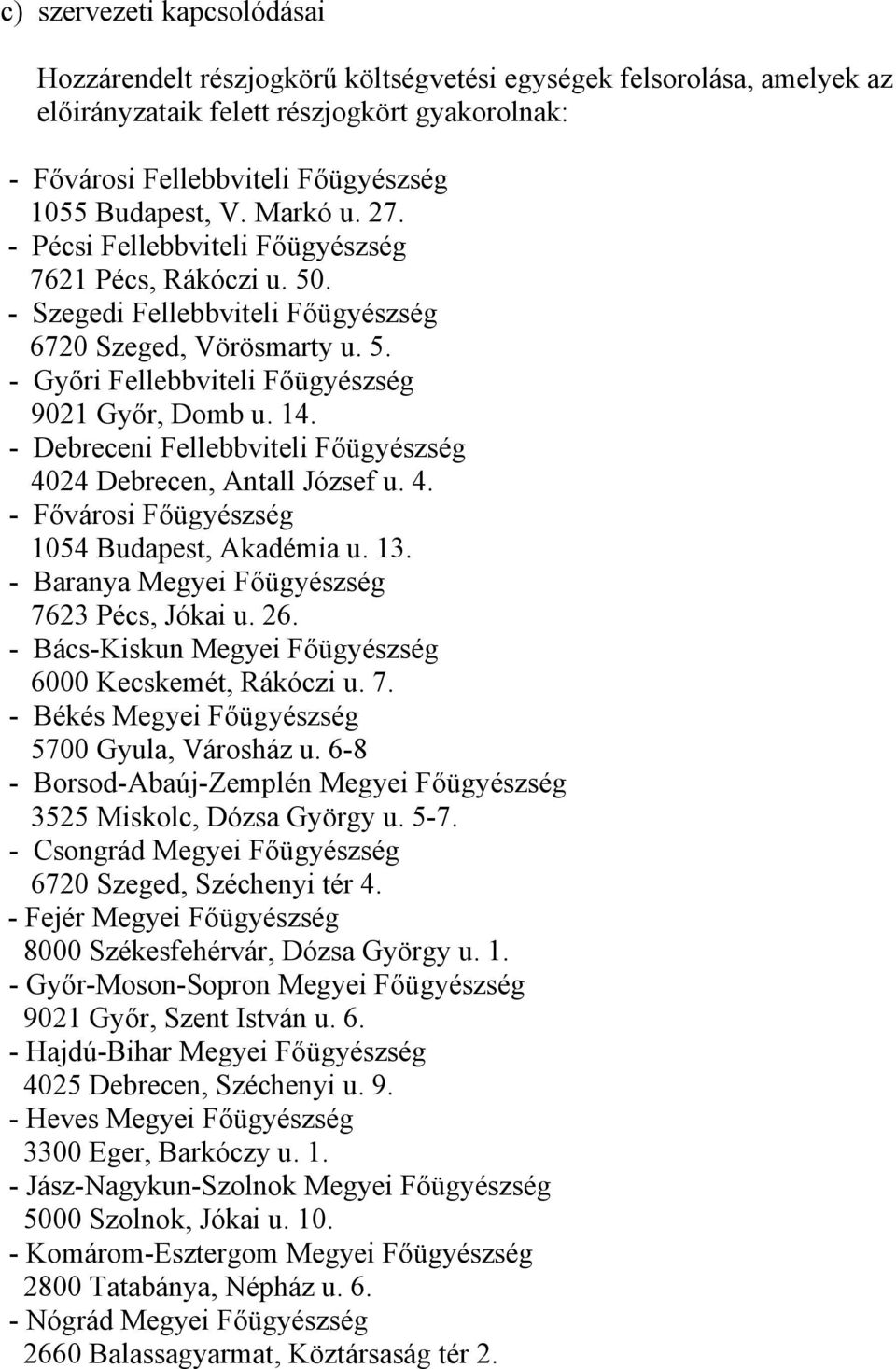 c) szervezeti kapcsolódásai

Hozzárendelt részjogkörű költségvetési egységek felsorolása, amelyek az előirányzataik felett részjogkört gyakorolnak:

- Fővárosi Fellebbviteli Főügyészség
1055 Budapest, V. Markó u. 27.
- Pécsi Fellebbviteli Főügyészség
7621 Pécs, Rákóczi u. 50.
- Szegedi Fellebbviteli Főügyészség
6720 Szeged, Vörösmarty u. 5.
- Győri Fellebbviteli Főügyészség
9021 Győr, Domb u. 14.
- Debreceni Fellebbviteli Főügyészség
4024 Debrecen, Antall József u. 4.
- Fővárosi Főügyészség
1054 Budapest, Akadémia u. 13.
- Baranya Megyei Főügyészség
7623 Pécs, Jókai u. 26.
- Bács-Kiskun Megyei Főügyészség
6000 Kecskemét, Rákóczi u. 7.
- Békés Megyei Főügyészség
5700 Gyula, Városház u. 6-8
- Borsod-Abaúj-Zemplén Megyei Főügyészség
3525 Miskolc, Dózsa György u. 5-7.
- Csongrád Megyei Főügyészség
6720 Szeged, Széchenyi tér 4.
- Fejér Megyei Főügyészség
8000 Székesfehérvár, Dózsa György u. 1.
- Győr-Moson-Sopron Megyei Főügyészség
9021 Győr, Szent István u. 6.
- Hajdú-Bihar Megyei Főügyészség
4025 Debrecen, Széchenyi u. 9.
- Heves Megyei Főügyészség
3300 Eger, Barkóczy u. 1.
- Jász-Nagykun-Szolnok Megyei Főügyészség
5000 Szolnok, Jókai u. 10.
- Komárom-Esztergom Megyei Főügyészség
2800 Tatabánya, Népház u. 6.
- Nógrád Megyei Főügyészség
2660 Balassagyarmat, Köztársaság tér 2.